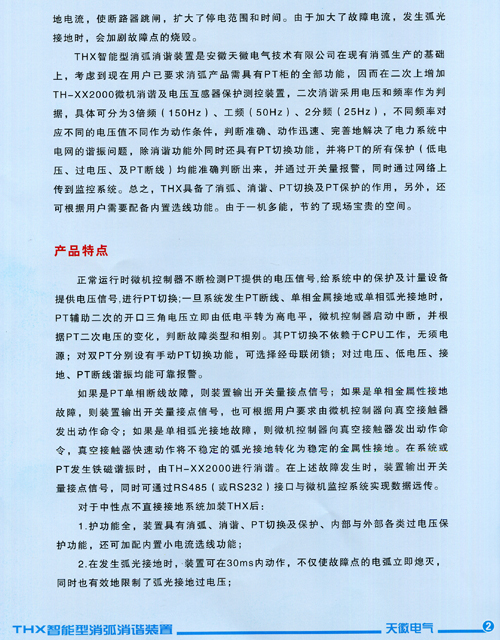 地电流，使断路器跳闸，扩大了停电范围和时间。由于加大了故障电流，发生弧光接地时，会加剧故障点的烧毁。

THX智能型消弧消谐装置是安徽天微电气技术有限公司在现有消弧生产的基础上，考虑到现在用户已要求消弧产品需具有PT柜的全部功能，因而在二次上增加TH-XX2000微机消谐及电压互感器保护测控装置，二次消谐采用电压和频率作为判据，具体可分为3倍频（150Hz）、工频（50Hz）、2分频（25Hz），不同频率对应不同的电压值不同作为动作条件，判断准确、动作迅速、完善地解决了电力系统中电网的谐振问题，除消谐功能外同时还具有PT切换功能，并将PT的所有保护（低电压、过电压、及PT断线）均能准确判断出来，并通过开关量报警，同时通过网络上传到监控系统。总之，THX具备了消弧、消谐、PT切换及PT保护的作用，另外，还可根据用户需要配备内置选线功能。由于一机多能，节约了现场宝贵的空间。

产品特点

正常运行时微机控制器不断检测PT提供的电压信号,给系统中的保护及计量设备提供电压信号,进行PT切换;一旦系统发生PT断线、单相金属接地或单相弧光接地时，PT辅助二次的开口三角电压立即由低电平转为高电平，微机控制器启动中断，并根据PT二次电压的变化，判断故障类型和相别。其PT切换不依赖于CPU工作，无须电源；对双PT分别设有手动PT切换功能，可选择经母联闭锁；对过电压、低电压、接地、PT断线谐振均能可靠报警。

如果是PT单相断线故障，则装置输出开关量接点信号；如果是单相金属性接地故障，则装置输出开关量接点信号，也可根据用户要求由微机控制器向真空接触器发出动作命令；如果是单相弧光接地故障，则微机控制器向真空接触器发出动作命令，真空接触器快速动作将不稳定的弧光接地转化为稳定的金属性接地。在系统或PT发生铁磁谐振时，由TH-XX2000进行消谐。在上述故障发生时，装置输出开关量接点信号，同时可通过RS485（或RS232）接口与微机监控系统实现数据远传。

对于中性点不直接接地系统加装THX后：

1.护功能全，装置具有消弧、消谐、PT切换及保护、内部与外部各类过电压保护功能，还可加配内置小电流选线功能；

2.在发生弧光接地时，装置可在30ms内动作，不仅使故障点的电弧立即熄灭，同时也有效地限制了弧光接地过电压；

THX智能型消弧消谐装置　　天微电气　2